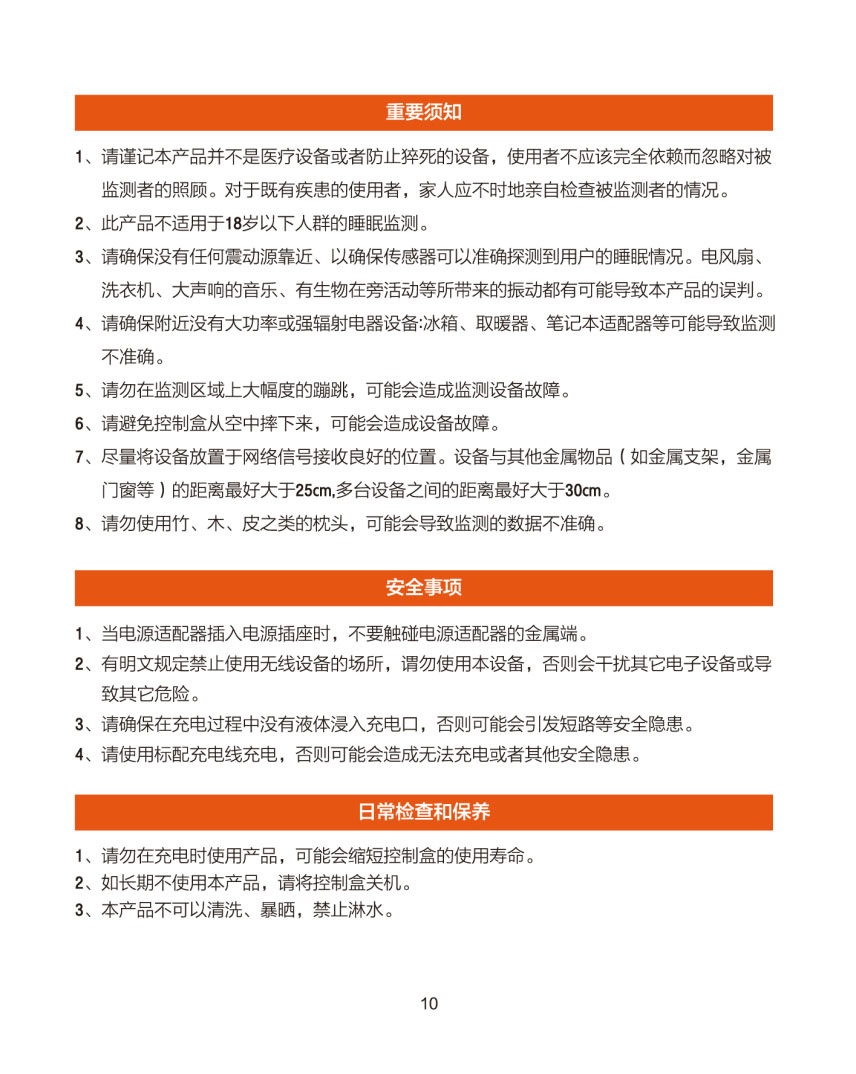 重要须知

1、请谨记本产品并不是医疗设备或者防止猝死的设备，使用者不应该完全依赖而忽略对被监测者的照顾。对于既有疾患的使用者，家人应不时地亲自检查被监测者的情况。

2、此产品不适用于18岁以下人群的睡眠监测。

3、请确保没有任何震动源靠近、以确保传感器可以准确探测到用户的睡眠情况。电风扇、洗衣机、大声响的音乐、有生物在旁活动等所带来的振动都有可能导致本产品的误判。

4、请确保附近没有大功率或强辐射电器设备:冰箱、取暖器、笔记本适配器等可能导致监测不准确。

5、请勿在监测区域上大幅度的蹦跳，可能会造成监测设备故障。

6、请避免控制盒从空中摔下来，可能会造成设备故障。

7、尽量将设备放置于网络信号接收良好的位置。设备与其他金属物品（如金属支架，金属门窗等）的距离最好大于25cm,多台设备之间的距离最好大于30cm。

8、请勿使用竹、木、皮之类的枕头，可能会导致监测的数据不准确。

安全事项

1、当电源适配器插入电源插座时，不要触碰电源适配器的金属端。

2、有明文规定禁止使用无线设备的场所，请勿使用本设备，否则会干扰其它电子设备或导致其它危险。

3、请确保在充电过程中没有液体浸入充电口，否则可能会引发短路等安全隐患。

4、请使用标配充电线充电，否则可能会造成无法充电或者其他安全隐患。

日常检查和保养

1、请勿在充电时使用产品，可能会缩短控制盒的使用寿命。

2、如长期不使用本产品，请将控制盒关机。

3、本产品不可以清洗、暴晒，禁止淋水。

10